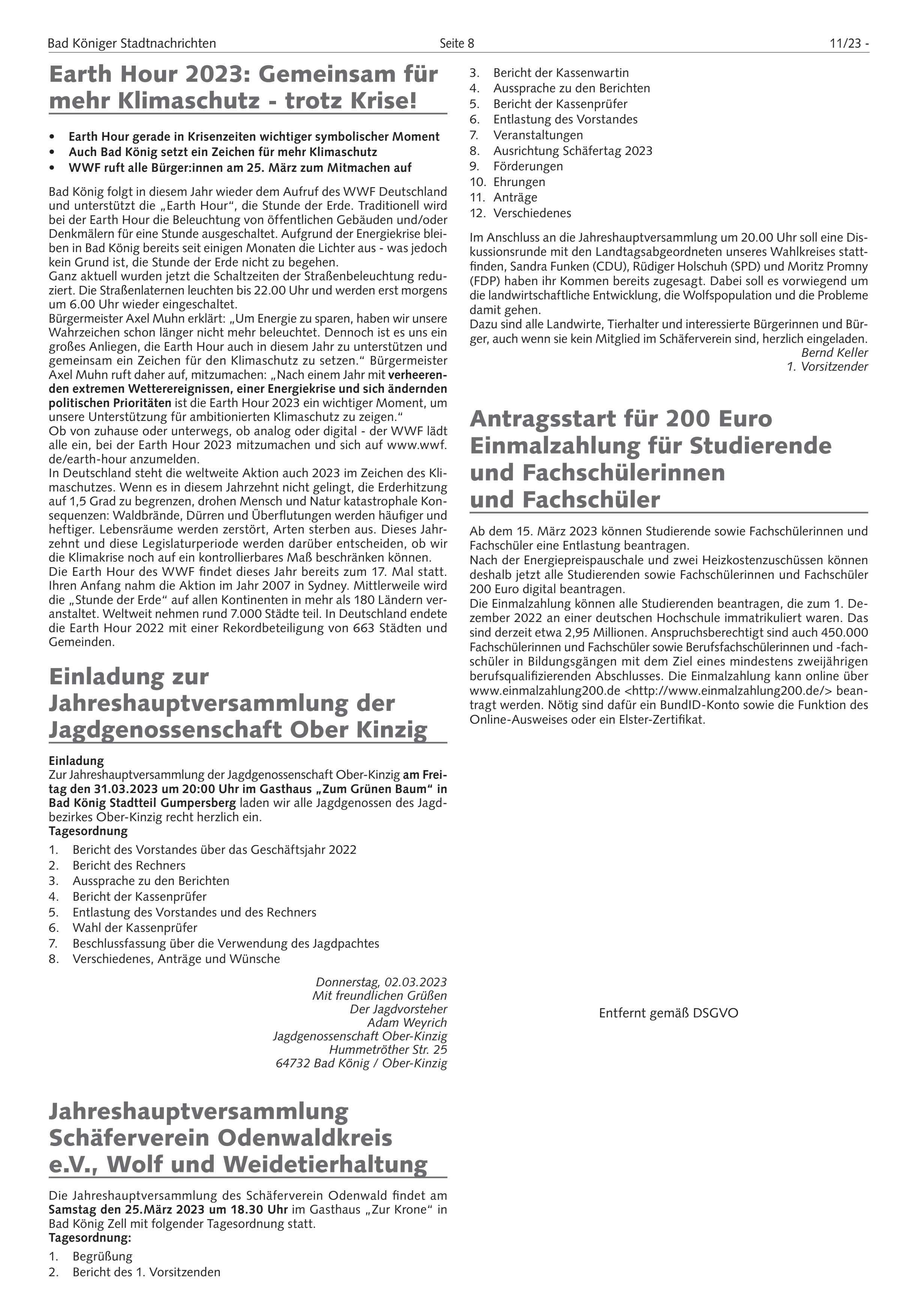 Bad Königer Stadtnachrichten Seite 8 11/23 -

Earth Hour 2023: Gemeinsam für mehr Klimaschutz - trotz Krise!

• Earth Hour gerade in Krisenzeiten wichtiger symbolischer Moment
• Auch Bad König setzt ein Zeichen für mehr Klimaschutz
• WWF ruft alle Bürger:innen am 25. März zum Mitmachen auf

Bad König folgt in diesem Jahr wieder dem Aufruf des WWF Deutschland und unterstützt die „Earth Hour“, die Stunde der Erde. Traditionell wird bei der Earth Hour die Beleuchtung von öffentlichen Gebäuden und/oder Denkmälern für eine Stunde ausgeschaltet. Aufgrund der Energiekrise bleiben in Bad König bereits seit einigen Monaten die Lichter aus - was jedoch kein Grund ist, die Stunde der Erde nicht zu begehen.
Ganz aktuell wurden jetzt die Schaltzeiten der Straßenbeleuchtung reduziert. Die Straßenlaternen leuchten bis 22.00 Uhr und werden erst morgens um 6.00 Uhr wieder eingeschaltet.
Bürgermeister Axel Muhn erklärt: „Um Energie zu sparen, haben wir unsere Wahrzeichen schon länger nicht mehr beleuchtet. Dennoch ist es uns ein großes Anliegen, die Earth Hour auch in diesem Jahr zu unterstützen und gemeinsam ein Zeichen für den Klimaschutz zu setzen.“ Bürgermeister Axel Muhn ruft daher auf, mitzumachen: „Nach einem Jahr mit verheerenden extremen Wetterereignissen, einer Energiekrise und sich ändernden politischen Prioritäten ist die Earth Hour 2023 ein wichtiger Moment, um unsere Unterstützung für ambitionierten Klimaschutz zu zeigen.“
Ob von zuhause oder unterwegs, ob analog oder digital - der WWF lädt alle ein, bei der Earth Hour 2023 mitzumachen und sich auf www.wwf.de/earth-hour anzumelden.
In Deutschland steht die weltweite Aktion auch 2023 im Zeichen des Klimaschutzes. Wenn es in diesem Jahrzehnt nicht gelingt, die Erderhitzung auf 1,5 Grad zu begrenzen, drohen Mensch und Natur katastrophale Konsequenzen: Waldbrände, Dürren und Überflutungen werden häufiger und heftiger. Lebensräume werden zerstört, Arten sterben aus. Dieses Jahrzehnt und diese Legislaturperiode werden darüber entscheiden, ob wir die Klimakrise noch auf ein kontrollierbares Maß beschränken können.
Die Earth Hour des WWF findet dieses Jahr bereits zum 17. Mal statt. Ihren Anfang nahm die Aktion im Jahr 2007 in Sydney. Mittlerweile wird die „Stunde der Erde“ auf allen Kontinenten in mehr als 180 Ländern veranstaltet. Weltweit nehmen rund 7.000 Städte teil. In Deutschland endete die Earth Hour 2022 mit einer Rekordbeteiligung von 663 Städten und Gemeinden.

Einladung zur Jahreshauptversammlung der Jagdgenossenschaft Ober Kinzig

Einladung
Zur Jahreshauptversammlung der Jagdgenossenschaft Ober-Kinzig am Freitag den 31.03.2023 um 20:00 Uhr im Gasthaus „Zum Grünen Baum“ in Bad König Stadtteil Gumpersberg laden wir alle Jagdgenossen des Jagdbezirkes Ober-Kinzig recht herzlich ein.
Tagesordnung
1. Bericht des Vorstandes über das Geschäftsjahr 2022
2. Bericht des Rechners
3. Aussprache zu den Berichten
4. Bericht der Kassenprüfer
5. Entlastung des Vorstandes und des Rechners
6. Wahl der Kassenprüfer
7. Beschlussfassung über die Verwendung des Jagdpachtes
8. Verschiedenes, Anträge und Wünsche

Donnerstag, 02.03.2023
Mit freundlichen Grüßen
Der Jagdvorsteher
Adam Weyrich
Jagdgenossenschaft Ober-Kinzig
Hummetröther Str. 25
64732 Bad König / Ober-Kinzig

Jahreshauptversammlung Schäferverein Odenwaldkreis e.V., Wolf und Weidetierhaltung

Die Jahreshauptversammlung des Schäferverein Odenwald findet am Samstag den 25.März 2023 um 18.30 Uhr im Gasthaus „Zur Krone“ in Bad König Zell mit folgender Tagesordnung statt.
Tagesordnung:
1. Begrüßung
2. Bericht des 1. Vorsitzenden
3. Bericht der Kassenwartin
4. Aussprache zu den Berichten
5. Bericht der Kassenprüfer
6. Entlastung des Vorstandes
7. Veranstaltungen
8. Ausrichtung Schäfertag 2023
9. Förderungen
10. Ehrungen
11. Anträge
12. Verschiedenes

Im Anschluss an die Jahreshauptversammlung um 20.00 Uhr soll eine Diskussionsrunde mit den Landtagsabgeordneten unseres Wahlkreises stattfinden, Sandra Funken (CDU), Rüdiger Holschuh (SPD) und Moritz Promny (FDP) haben ihr Kommen bereits zugesagt. Dabei soll es vorwiegend um die landwirtschaftliche Entwicklung, die Wolfspopulation und die Probleme damit gehen.
Dazu sind alle Landwirte, Tierhalter und interessierte Bürgerinnen und Bürger, auch wenn sie kein Mitglied im Schäferverein sind, herzlich eingeladen.
Bernd Keller
1. Vorsitzender

Antragsstart für 200 Euro Einmalzahlung für Studierende und Fachschülerinnen und Fachschüler

Ab dem 15. März 2023 können Studierende sowie Fachschülerinnen und Fachschüler eine Entlastung beantragen.
Nach der Energiepreispauschale und zwei Heizkostenzuschüssen können deshalb jetzt alle Studierenden sowie Fachschülerinnen und Fachschüler 200 Euro digital beantragen.
Die Einmalzahlung können alle Studierenden beantragen, die zum 1. Dezember 2022 an einer deutschen Hochschule immatrikuliert waren. Das sind derzeit etwa 2,95 Millionen. Anspruchsberechtigt sind auch 450.000 Fachschülerinnen und Fachschüler sowie Berufsfachschülerinnen und -fachschüler in Bildungsgängen mit dem Ziel eines mindestens zweijährigen berufsqualifizierenden Abschlusses. Die Einmalzahlung kann online über www.einmalzahlung200.de <http://www.einmalzahlung200.de/> beantragt werden. Nötig sind dafür ein BundID-Konto sowie die Funktion des Online-Ausweises oder ein Elster-Zertifikat.

Entfernt gemäß DSGVO